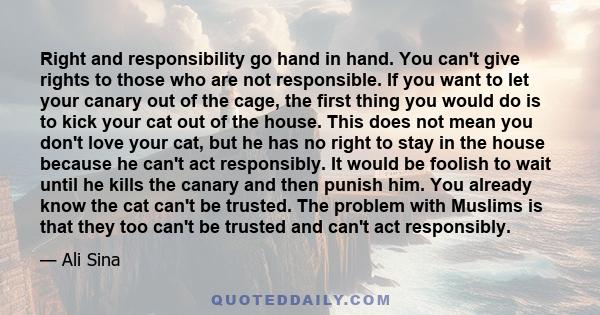 Right and responsibility go hand in hand. You can't give rights to those who are not responsible. If you want to let your canary out of the cage, the first thing you would do is to kick your cat out of the house. This does not mean you don't love your cat, but he has no right to stay in the house because he can't act responsibly. It would be foolish to wait until he kills the canary and then punish him. You already know the cat can't be trusted. The problem with Muslims is that they too can't be trusted and can't act responsibly.

— Ali Sina

QUOTEDDAILY.COM